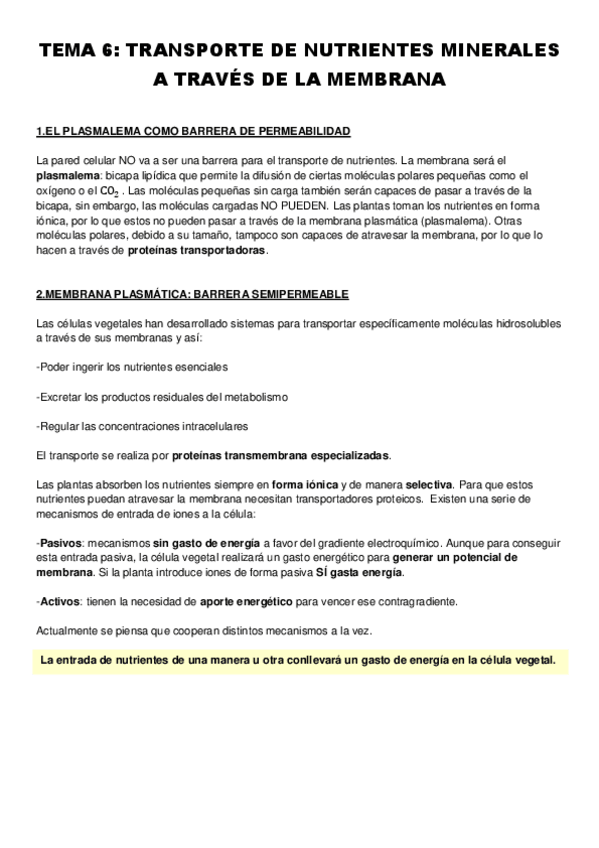 TEMA 6: TRANSPORTE DE NUTRIENTES MINERALES A TRAVÉS DE LA MEMBRANA

1.EL PLASMALEMA COMO BARRERA DE PERMEABILIDAD

La pared celular NO va a ser una barrera para el transporte de nutrientes. La membrana será el plasmalema: bicapa lipídica que permite la difusión de ciertas moléculas polares pequeñas como el oxígeno o el $CO_2$ . Las moléculas pequeñas sin carga también serán capaces de pasar a través de la bicapa, sin embargo, las moléculas cargadas NO PUEDEN. Las plantas toman los nutrientes en forma iónica, por lo que estos no pueden pasar a través de la membrana plasmática (plasmalema). Otras moléculas polares, debido a su tamaño, tampoco son capaces de atravesar la membrana, por lo que lo hacen a través de proteínas transportadoras.

2.MEMBRANA PLASMÁTICA: BARRERA SEMIPERMEABLE

Las células vegetales han desarrollado sistemas para transportar específicamente moléculas hidrosolubles a través de sus membranas y así:

-Poder ingerir los nutrientes esenciales

-Excretar los productos residuales del metabolismo

-Regular las concentraciones intracelulares

El transporte se realiza por proteínas transmembrana especializadas.

Las plantas absorben los nutrientes siempre en forma iónica y de manera selectiva. Para que estos nutrientes puedan atravesar la membrana necesitan transportadores proteicos. Existen una serie de mecanismos de entrada de iones a la célula:

-Pasivos: mecanismos sin gasto de energía a favor del gradiente electroquímico. Aunque para conseguir esta entrada pasiva, la célula vegetal realizará un gasto energético para generar un potencial de membrana. Si la planta introduce iones de forma pasiva SÍ gasta energía.

-Activos: tienen la necesidad de aporte energético para vencer ese contragradiente.

Actualmente se piensa que cooperan distintos mecanismos a la vez.

La entrada de nutrientes de una manera u otra conllevará un gasto de energía en la célula vegetal.